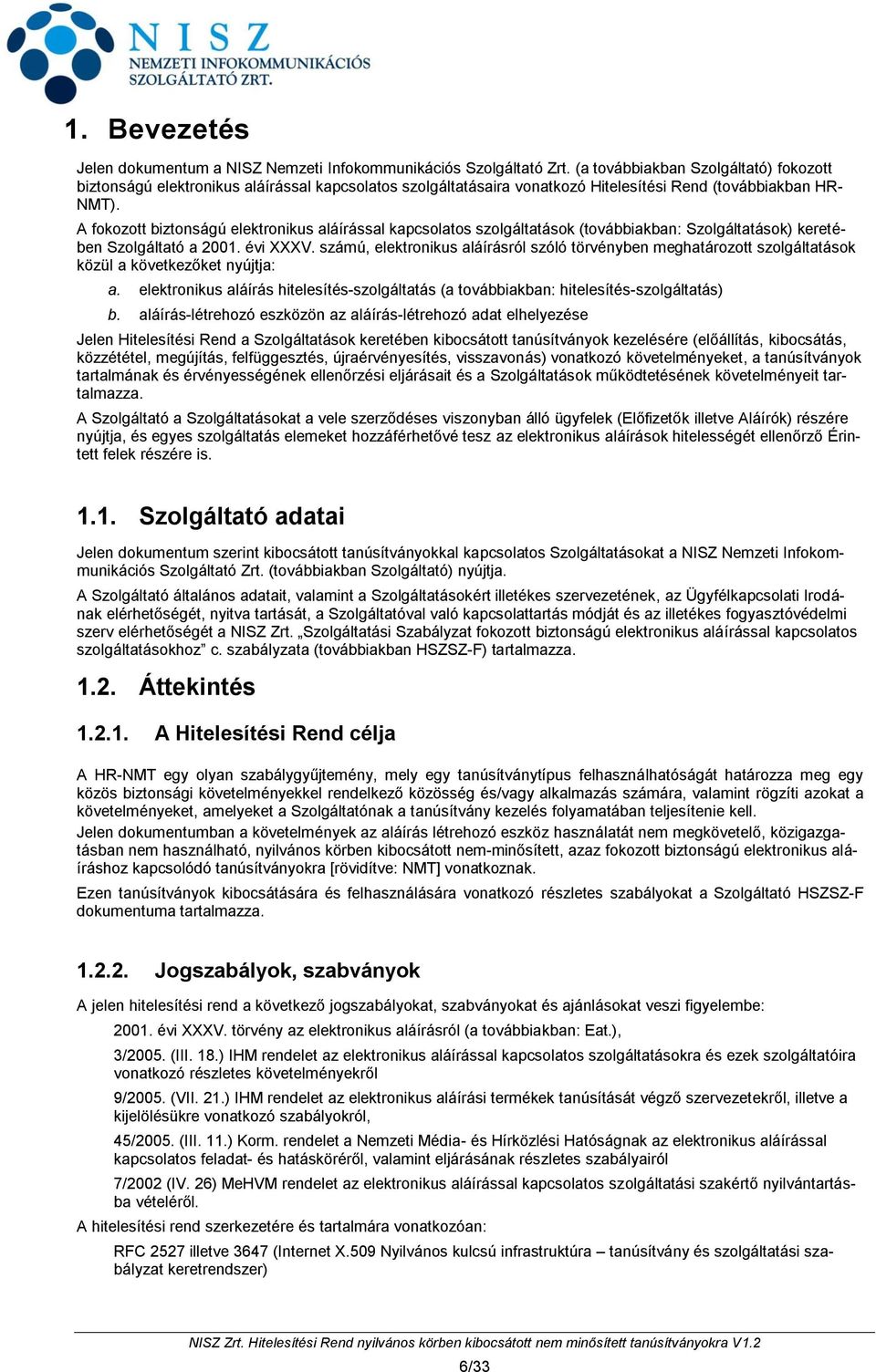 NISZ
NEMZETI INFOKOMMUNIKÁCIÓS SZOLGÁLTATÓ ZRT.

1. Bevezetés

Jelen dokumentum a NISZ Nemzeti Infokommunikációs Szolgáltató Zrt. (a továbbiakban Szolgáltató) fokozott biztonságú elektronikus aláírással kapcsolatos szolgáltatásaira vonatkozó Hitelesítési Rend (továbbiakban HR-NMT).

A fokozott biztonságú elektronikus aláírással kapcsolatos szolgáltatások (továbbiakban: Szolgáltatások) keretében Szolgáltató a 2001. évi XXXV. számú, elektronikus aláírásról szóló törvényben meghatározott szolgáltatások közül a következőket nyújtja:

a. elektronikus aláírás hitelesítés-szolgáltatás (a továbbiakban: hitelesítés-szolgáltatás)

b. aláírás-létrehozó eszközön az aláírás-létrehozó adat elhelyezése

Jelen Hitelesítési Rend a Szolgáltatások keretében kibocsátott tanúsítványok kezelésére (előállítás, kibocsátás, közzététel, megújítás, felfüggesztés, újraérvényesítés, visszavonás) vonatkozó követelményeket, a tanúsítványok tartalmának és érvényességének ellenőrzési eljárásait és a Szolgáltatások működtetésének követelményeit tartalmazza.

A Szolgáltató a Szolgáltatásokat a vele szerződéses viszonyban álló ügyfelek (Előfizetők illetve Aláírók) részére nyújtja, és egyes szolgáltatás elemeket hozzáférhetővé tesz az elektronikus aláírások hitelességét ellenőrző Érintett felek részére is.

1.1. Szolgáltató adatai

Jelen dokumentum szerint kibocsátott tanúsítványokkal kapcsolatos Szolgáltatásokat a NISZ Nemzeti Infokommunikációs Szolgáltató Zrt. (továbbiakban Szolgáltató) nyújtja.

A Szolgáltató általános adatait, valamint a Szolgáltatásokért illetékes szervezetének, az Ügyfélkapcsolati Irodának elérhetőségét, nyitva tartását, a Szolgáltatóval való kapcsolattartás módját és az illetékes fogyasztóvédelmi szerv elérhetőségét a NISZ Zrt. „Szolgáltatási Szabályzat fokozott biztonságú elektronikus aláírással kapcsolatos szolgáltatásokhoz” c. szabályzata (továbbiakban HSZSZ-F) tartalmazza.

1.2. Áttekintés

1.2.1. A Hitelesítési Rend célja

A HR-NMT egy olyan szabálygyűjtemény, mely egy tanúsítványtípus felhasználhatóságát határozza meg egy közös biztonsági követelményekkel rendelkező közösség és/vagy alkalmazás számára, valamint rögzíti azokat a követelményeket, amelyeket a Szolgáltatónak a tanúsítvány kezelés folyamatában teljesítenie kell.

Jelen dokumentumban a követelmények az aláírás létrehozó eszköz használatát nem megkövetelő, közigazgatásban nem használható, nyilvános körben kibocsátott nem-minősített, azaz fokozott biztonságú elektronikus aláíráshoz kapcsolódó tanúsítványokra [rövidítve: NMT] vonatkoznak.

Ezen tanúsítványok kibocsátására és felhasználására vonatkozó részletes szabályokat a Szolgáltató HSZSZ-F dokumentuma tartalmazza.

1.2.2. Jogszabályok, szabványok

A jelen hitelesítési rend a következő jogszabályokat, szabványokat és ajánlásokat veszi figyelembe:

2001. évi XXXV. törvény az elektronikus aláírásról (a továbbiakban: Eat.),

3/2005. (III. 18.) IHM rendelet az elektronikus aláírással kapcsolatos szolgáltatásokra és ezek szolgáltatóira vonatkozó részletes követelményekről

9/2005. (VII. 21.) IHM rendelet az elektronikus aláírási termékek tanúsítását végző szervezetekről, illetve a kijelölésükre vonatkozó szabályokról,

45/2005. (III. 11.) Korm. rendelet a Nemzeti Média- és Hírközlési Hatóságnak az elektronikus aláírással kapcsolatos feladat- és hatásköréről, valamint eljárásának részletes szabályairól

7/2002 (IV. 26) MeHVM rendelet az elektronikus aláírással kapcsolatos szolgáltatási szakértő nyilvántartásba vételéről.

A hitelesítési rend szerkezetére és tartalmára vonatkozóan:

RFC 2527 illetve 3647 (Internet X.509 Nyilvános kulcsú infrastruktúra – tanúsítvány és szolgáltatási szabályzat keretrendszer)

NISZ Zrt. Hitelesítési Rend nyilvános körben kibocsátott nem minősített tanúsítványokra V1.2

6/33